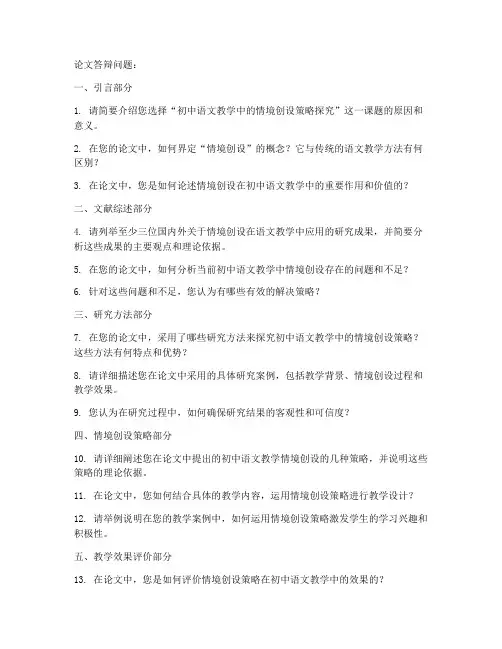 论文答辩问题：

一、引言部分

1. 请简要介绍您选择“初中语文教学中的情境创设策略探究”这一课题的原因和意义。

2. 在您的论文中，如何界定“情境创设”的概念？它与传统的语文教学方法有何区别？

3. 在论文中，您是如何论述情境创设在初中语文教学中的重要作用和价值的？

二、文献综述部分

4. 请列举至少三位国内外关于情境创设在语文教学中应用的研究成果，并简要分析这些成果的主要观点和理论依据。

5. 在您的论文中，如何分析当前初中语文教学中情境创设存在的问题和不足？

6. 针对这些问题和不足，您认为有哪些有效的解决策略？

三、研究方法部分

7. 在您的论文中，采用了哪些研究方法来探究初中语文教学中的情境创设策略？这些方法有何特点和优势？

8. 请详细描述您在论文中采用的具体研究案例，包括教学背景、情境创设过程和教学效果。

9. 您认为在研究过程中，如何确保研究结果的客观性和可信度？

四、情境创设策略部分

10. 请详细阐述您在论文中提出的初中语文教学情境创设的几种策略，并说明这些策略的理论依据。

11. 在论文中，您如何结合具体的教学内容，运用情境创设策略进行教学设计？

12. 请举例说明在您的教学案例中，如何运用情境创设策略激发学生的学习兴趣和积极性。

五、教学效果评价部分

13. 在论文中，您是如何评价情境创设策略在初中语文教学中的效果的？